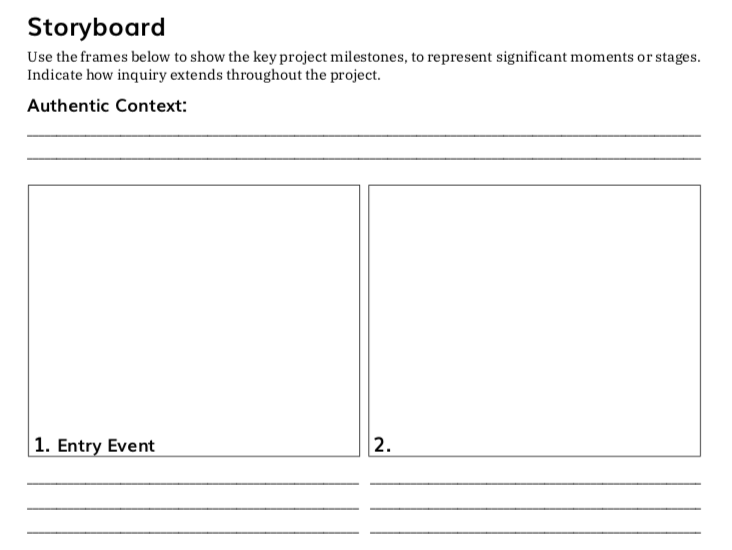 Storyboard

Use the frames below to show the key project milestones, to represent significant moments or stages. Indicate how inquiry extends throughout the project.

Authentic Context:

1. Entry Event

2.